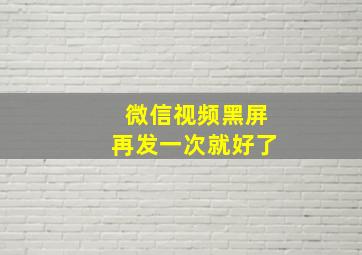 微信视频黑屏
再发一次就好了